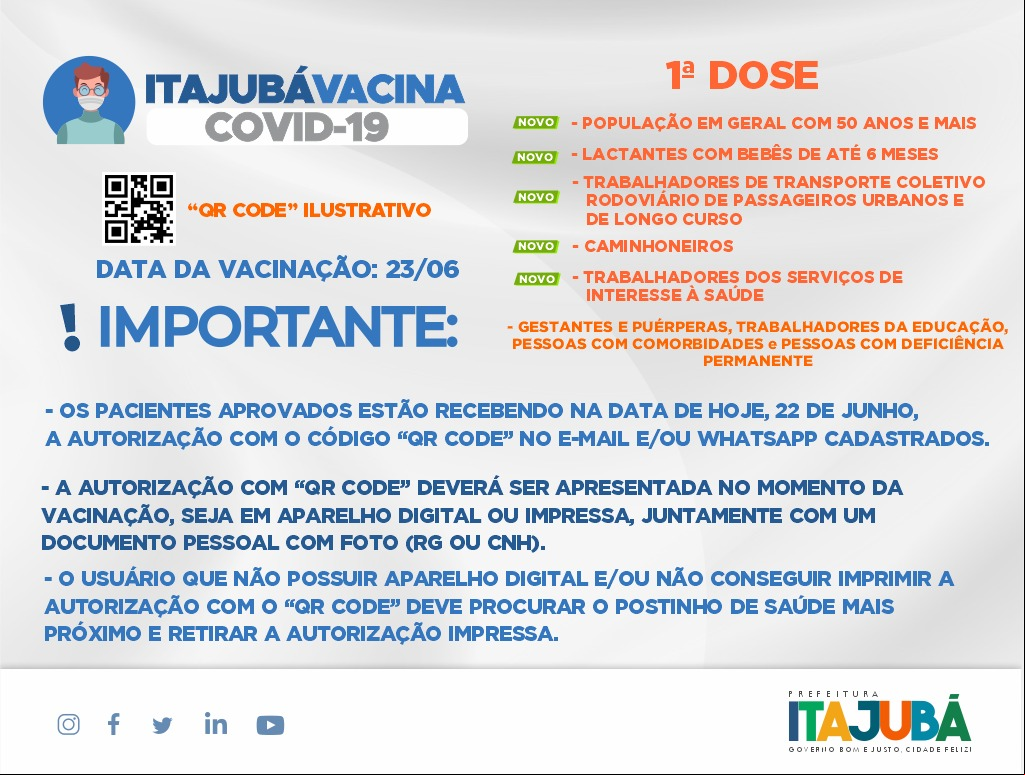 ITAJUBÁVACINA
COVID-19

"QR CODE" ILUSTRATIVO

DATA DA VACINAÇÃO: 23/06

! IMPORTANTE:

1ª DOSE

NOVO - POPULAÇÃO EM GERAL COM 50 ANOS E MAIS

NOVO - LACTANTES COM BEBÊS DE ATÉ 6 MESES

NOVO - TRABALHADORES DE TRANSPORTE COLETIVO RODOVIÁRIO DE PASSAGEIROS URBANOS E DE LONGO CURSO

NOVO - CAMINHONEIROS

NOVO - TRABALHADORES DOS SERVIÇOS DE INTERESSE À SAÚDE

- GESTANTES E PUÉRPERAS, TRABALHADORES DA EDUCAÇÃO, PESSOAS COM COMORBIDADES e PESSOAS COM DEFICIÊNCIA PERMANENTE

- OS PACIENTES APROVADOS ESTÃO RECEBENDO NA DATA DE HOJE, 22 DE JUNHO, A AUTORIZAÇÃO COM O CÓDIGO "QR CODE" NO E-MAIL E/OU WHATSAPP CADASTRADOS.

- A AUTORIZAÇÃO COM "QR CODE" DEVERÁ SER APRESENTADA NO MOMENTO DA VACINAÇÃO, SEJA EM APARELHO DIGITAL OU IMPRESSA, JUNTAMENTE COM UM DOCUMENTO PESSOAL COM FOTO (RG OU CNH).

- O USUÁRIO QUE NÃO POSSUIR APARELHO DIGITAL E/OU NÃO CONSEGUIR IMPRIMIR A AUTORIZAÇÃO COM O "QR CODE" DEVE PROCURAR O POSTINHO DE SAÚDE MAIS PRÓXIMO E RETIRAR A AUTORIZAÇÃO IMPRESSA.

PREFEITURA
ITAJUBÁ
GOVERNO BOM E JUSTO, CIDADE FELIZ!